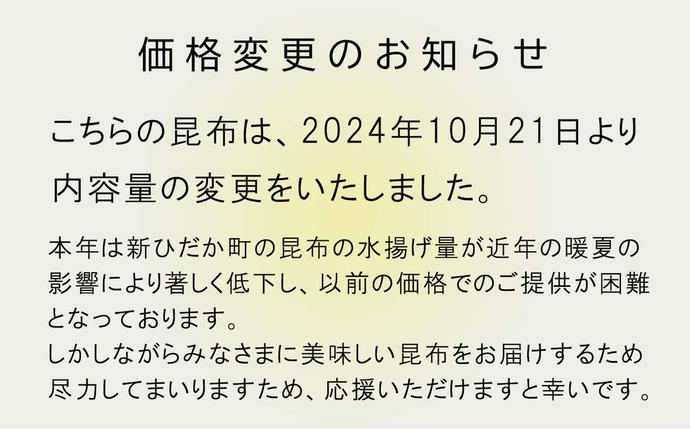 価格変更のお知らせ

こちらの昆布は、2024年10月21日より内容量の変更をいたしました。

本年は新ひだか町の昆布の水揚げ量が近年の暖夏の影響により著しく低下し、以前の価格でのご提供が困難となっております。
しかしながらみなさまに美味しい昆布をお届けするため尽力してまいりますため、応援いただけますと幸いです。